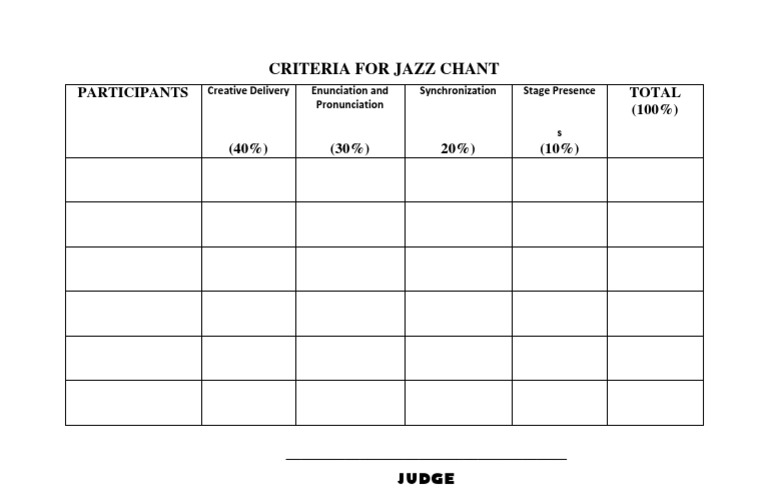 CRITERIA FOR JAZZ CHANT

| PARTICIPANTS | Creative Delivery (40%) | Enunciation and Pronunciation (30%) | Synchronization 20%) | Stage Presence s (10%) | TOTAL (100%) |
|---|---|---|---|---|---|
| | | | | | |
| | | | | | |
| | | | | | |
| | | | | | |
| | | | | | |
| | | | | | |

JUDGE